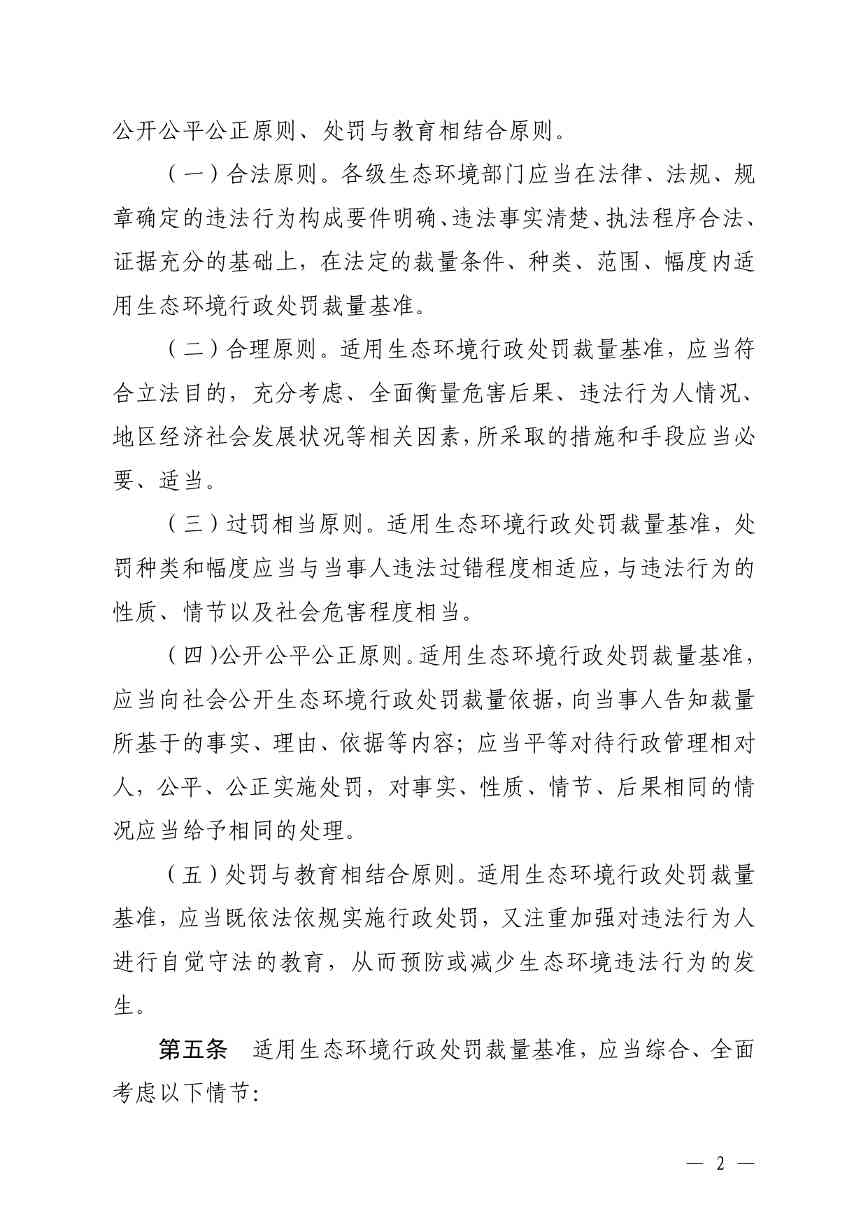 公开公平公正原则、处罚与教育相结合原则。

（一）合法原则。各级生态环境部门应当在法律、法规、规章确定的违法行为构成要件明确、违法事实清楚、执法程序合法、证据充分的基础上，在法定的裁量条件、种类、范围、幅度内适用生态环境行政处罚裁量基准。

（二）合理原则。适用生态环境行政处罚裁量基准，应当符合立法目的，充分考虑、全面衡量危害后果、违法行为人情况、地区经济社会发展状况等相关因素，所采取的措施和手段应当必要、适当。

（三）过罚相当原则。适用生态环境行政处罚裁量基准，处罚种类和幅度应当与当事人违法过错程度相适应，与违法行为的性质、情节以及社会危害程度相当。

（四）公开公平公正原则。适用生态环境行政处罚裁量基准，应当向社会公开生态环境行政处罚裁量依据，向当事人告知裁量所基于的事实、理由、依据等内容；应当平等对待行政管理相对人，公平、公正实施处罚，对事实、性质、情节、后果相同的情况应当给予相同的处理。

（五）处罚与教育相结合原则。适用生态环境行政处罚裁量基准，应当既依法依规实施行政处罚，又注重加强对违法行为人进行自觉守法的教育，从而预防或减少生态环境违法行为的发生。

第五条　适用生态环境行政处罚裁量基准，应当综合、全面考虑以下情节：

— 2 —